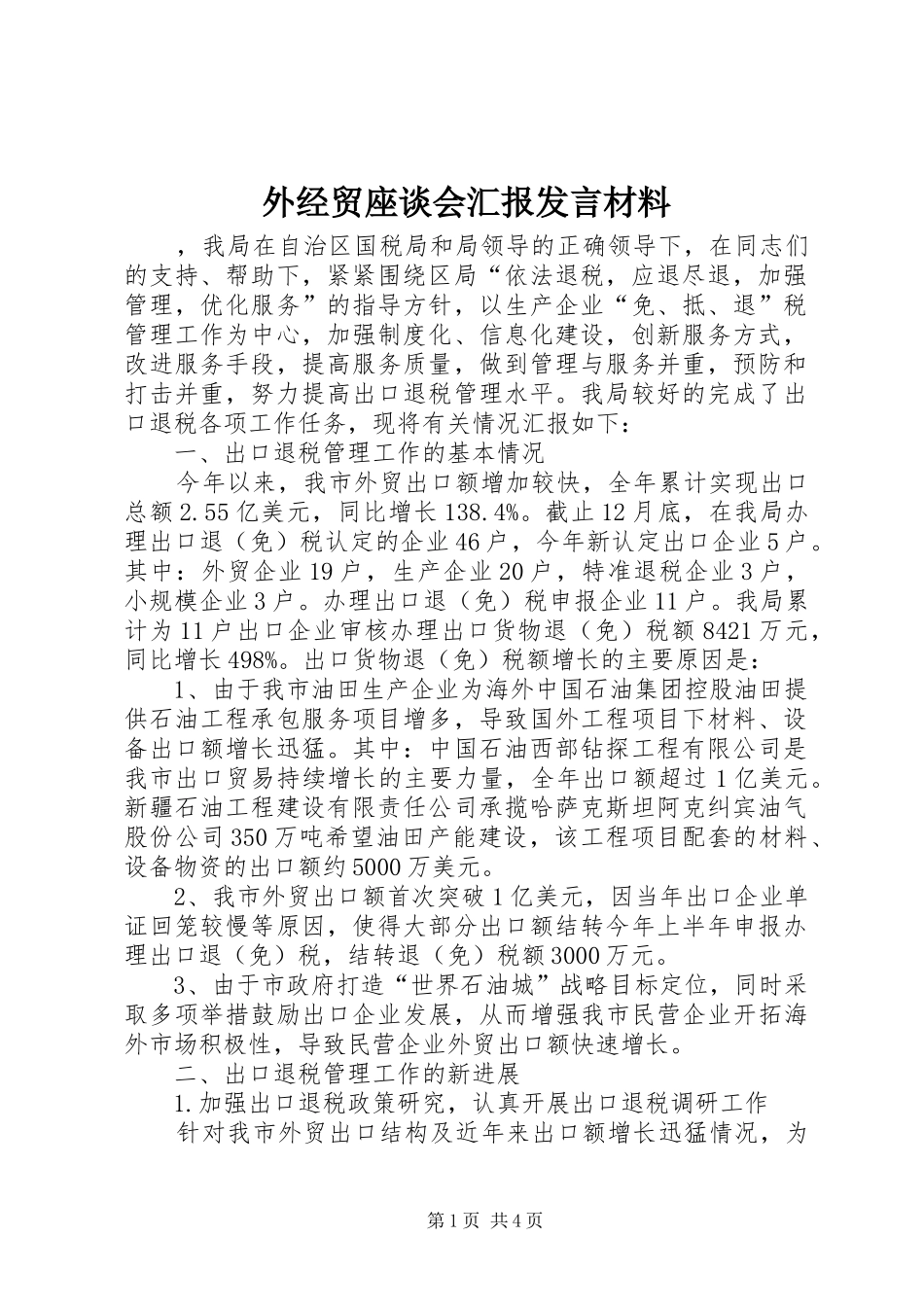 外经贸座谈会汇报发言材料

，我局在自治区国税局和局领导的正确领导下，在同志们的支持、帮助下，紧紧围绕区局“依法退税，应退尽退，加强管理，优化服务”的指导方针，以生产企业“免、抵、退”税管理工作为中心，加强制度化、信息化建设，创新服务方式，改进服务手段，提高服务质量，做到管理与服务并重，预防和打击并重，努力提高出口退税管理水平。我局较好的完成了出口退税各项工作任务，现将有关情况汇报如下：

一、出口退税管理工作的基本情况

今年以来，我市外贸出口额增加较快，全年累计实现出口总额2.55亿美元，同比增长138.4%。截止12月底，在我局办理出口退（免）税认定的企业46户，今年新认定出口企业5户。其中：外贸企业19户，生产企业20户，特准退税企业3户，小规模企业3户。办理出口退（免）税申报企业11户。我局累计为11户出口企业审核办理出口货物退（免）税额8421万元，同比增长498%。出口货物退（免）税额增长的主要原因是：

1、由于我市油田生产企业为海外中国石油集团控股油田提供石油工程承包服务项目增多，导致国外工程项目下材料、设备出口额增长迅猛。其中：中国石油西部钻探工程有限公司是我市出口贸易持续增长的主要力量，全年出口额超过1亿美元。新疆石油工程建设有限责任公司承揽哈萨克斯坦阿克纠宾油气股份公司350万吨希望油田产能建设，该工程项目配套的材料、设备物资的出口额约5000万美元。

2、我市外贸出口额首次突破1亿美元，因当年出口企业单证回笼较慢等原因，使得大部分出口额结转今年上半年申报办理出口退（免）税，结转退（免）税额3000万元。

3、由于市政府打造“世界石油城”战略目标定位，同时采取多项举措鼓励出口企业发展，从而增强我市民营企业开拓海外市场积极性，导致民营企业外贸出口额快速增长。

二、出口退税管理工作的新进展

1.加强出口退税政策研究，认真开展出口退税调研工作

针对我市外贸出口结构及近年来出口额增长迅猛情况，为

第1页 共4页